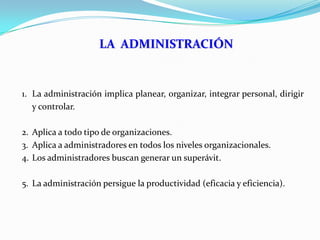 LA ADMINISTRACIÓN

1. La administración implica planear, organizar, integrar personal, dirigir y controlar.

2. Aplica a todo tipo de organizaciones.
3. Aplica a administradores en todos los niveles organizacionales.
4. Los administradores buscan generar un superávit.

5. La administración persigue la productividad (eficacia y eficiencia).